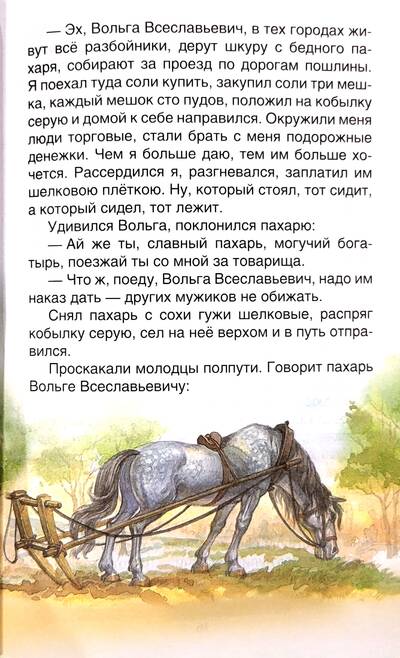 — Эх, Вольга Всеславьевич, в тех городах живут всё разбойники, дерут шкуру с бедного пахаря, собирают за проезд по дорогам пошлины. Я поехал туда соли купить, закупил соли три мешка, каждый мешок сто пудов, положил на кобылку серую и домой к себе направился. Окружили меня люди торговые, стали брать с меня подорожные денежки. Чем я больше даю, тем им больше хочется. Рассердился я, разгневался, заплатил им шелковою плёткою. Ну, который стоял, тот сидит, а который сидел, тот лежит.

Удивился Вольга, поклонился пахарю:

— Ай же ты, славный пахарь, могучий богатырь, поезжай ты со мной за товарища.

— Что ж, поеду, Вольга Всеславьевич, надо им наказ дать — других мужиков не обижать.

Снял пахарь с сохи гужи шелковые, распряг кобылку серую, сел на неё верхом и в путь отправился.

Проскакали молодцы полпути. Говорит пахарь Вольге Всеславьевичу: